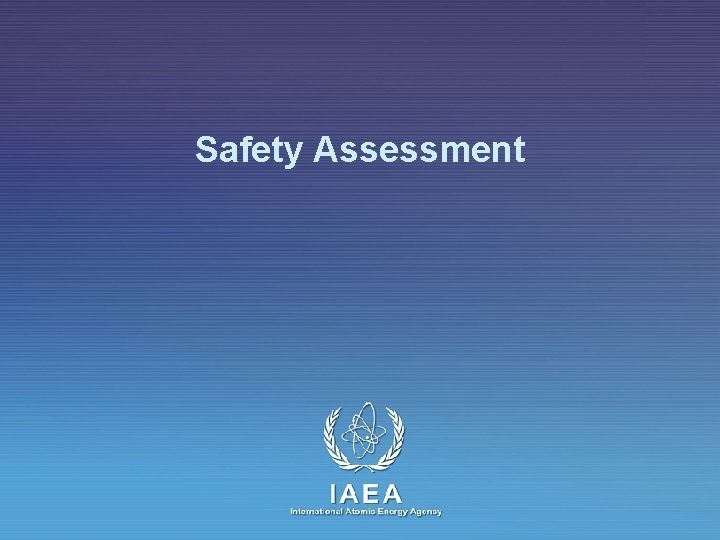 Safety Assessment

IAEA
International Atomic Energy Agency